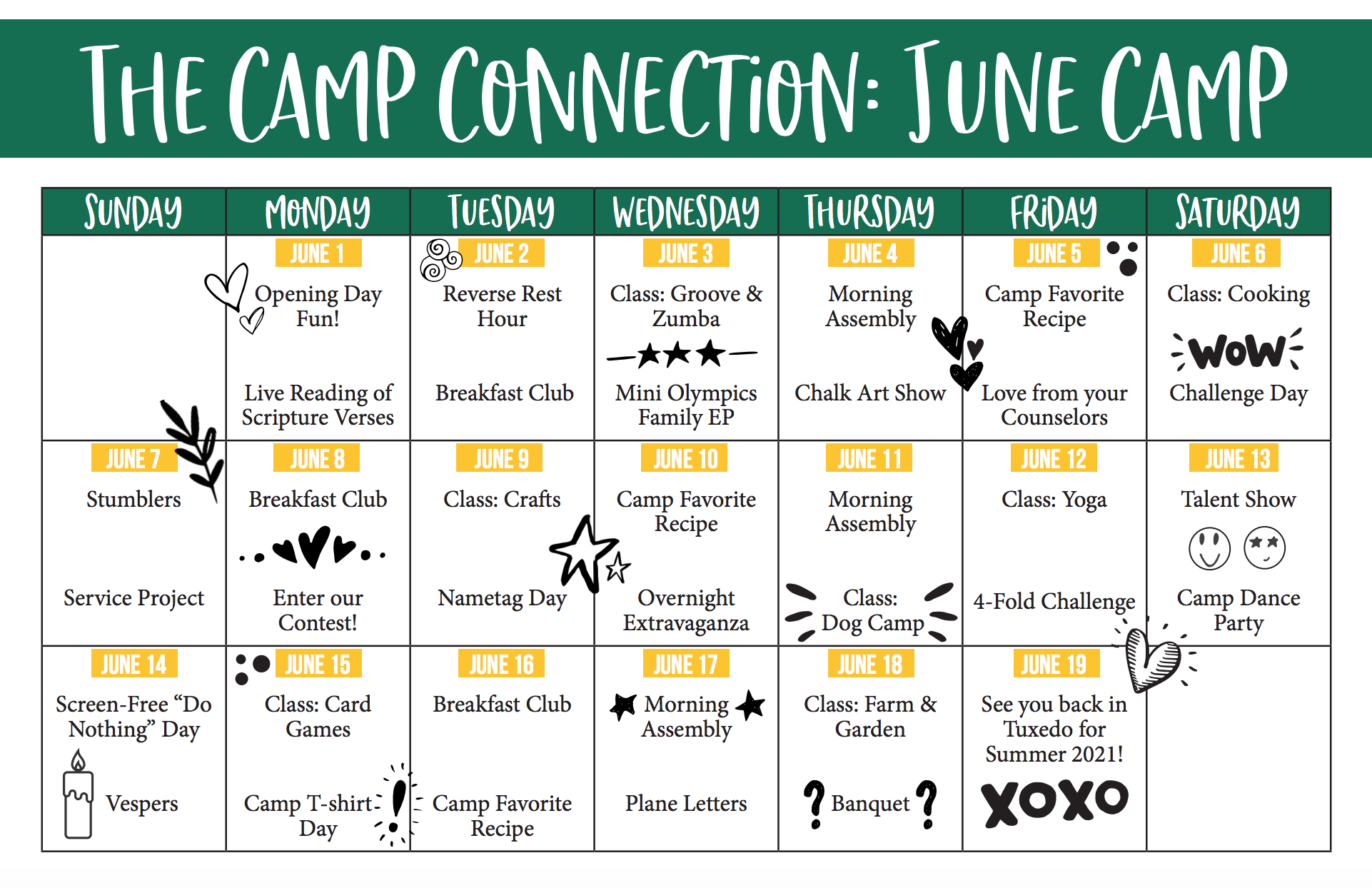 THE CAMP CONNECTION: JUNE CAMP

| SUNDAY | MONDAY | TUESDAY | WEDNESDAY | THURSDAY | FRIDAY | SATURDAY |
|---|---|---|---|---|---|---|
| | JUNE 1 Opening Day Fun! Live Reading of Scripture Verses | JUNE 2 Reverse Rest Hour Breakfast Club | JUNE 3 Class: Groove & Zumba Mini Olympics Family EP | JUNE 4 Morning Assembly Chalk Art Show | JUNE 5 Camp Favorite Recipe Love from your Counselors | JUNE 6 Class: Cooking WOW Challenge Day |
| JUNE 7 Stumblers Service Project | JUNE 8 Breakfast Club Enter our Contest! | JUNE 9 Class: Crafts Nametag Day | JUNE 10 Camp Favorite Recipe Overnight Extravaganza | JUNE 11 Morning Assembly Class: Dog Camp | JUNE 12 Class: Yoga 4-Fold Challenge | JUNE 13 Talent Show Camp Dance Party |
| JUNE 14 Screen-Free "Do Nothing" Day Vespers | JUNE 15 Class: Card Games Camp T-shirt Day | JUNE 16 Breakfast Club Camp Favorite Recipe | JUNE 17 Morning Assembly Plane Letters | JUNE 18 Class: Farm & Garden Banquet | JUNE 19 See you back in Tuxedo for Summer 2021! XOXO | |